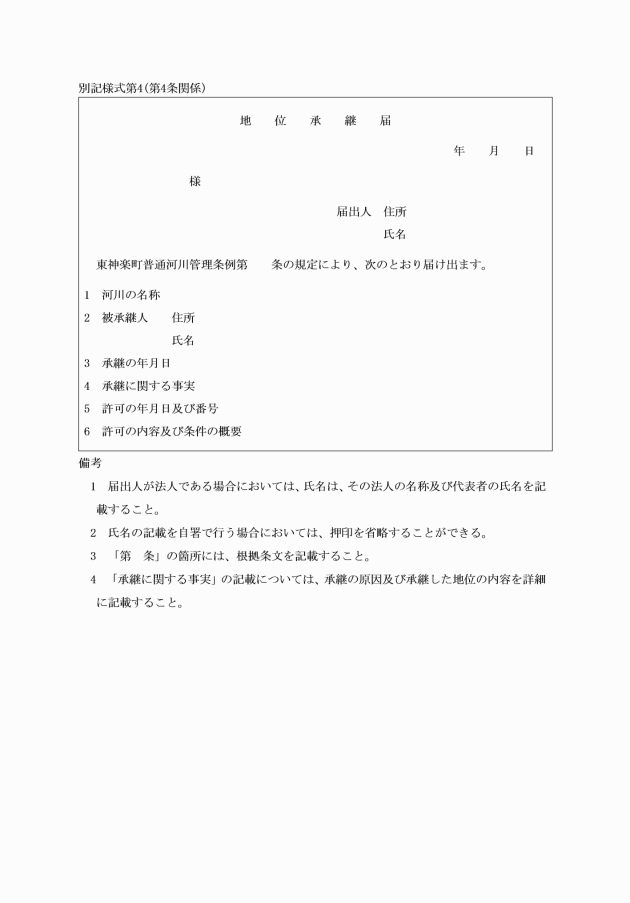 別記様式第4(第4条関係)

地　位　承　継　届

年　月　日

様

届出人　住所

氏名

東神楽町普通河川管理条例第　　条の規定により、次のとおり届け出ます。

1　河川の名称

2　被承継人　　住所

氏名

3　承継の年月日

4　承継に関する事実

5　許可の年月日及び番号

6　許可の内容及び条件の概要

備考

1　届出人が法人である場合においては、氏名は、その法人の名称及び代表者の氏名を記載すること。

2　氏名の記載を自署で行う場合においては、押印を省略することができる。

3　「第　条」の箇所には、根拠条文を記載すること。

4　「承継に関する事実」の記載については、承継の原因及び承継した地位の内容を詳細に記載すること。